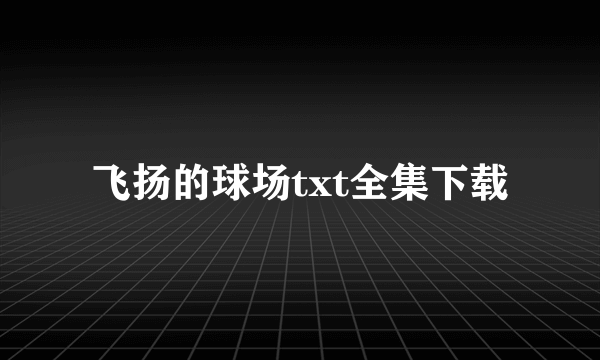 飞扬的球场txt全集下载